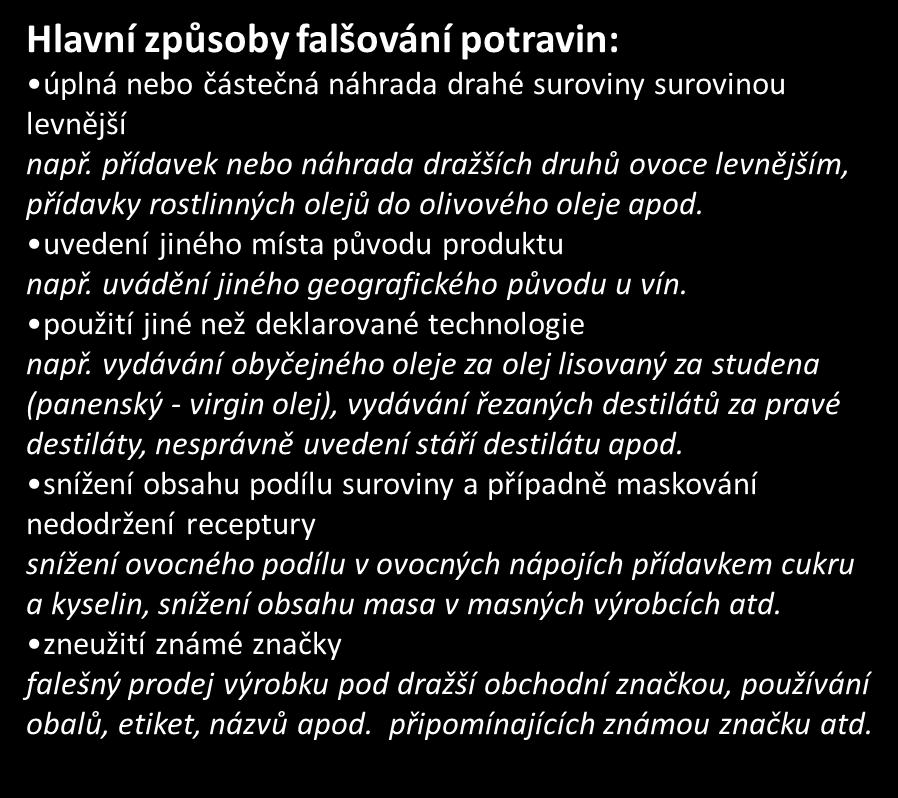 Hlavní způsoby falšování potravin:

•úplná nebo částečná náhrada drahé suroviny surovinou levnější

např. přídavek nebo náhrada dražších druhů ovoce levnějším, přídavky rostlinných olejů do olivového oleje apod.

•uvedení jiného místa původu produktu

např. uvádění jiného geografického původu u vín.

•použití jiné než deklarované technologie

např. vydávání obyčejného oleje za olej lisovaný za studena (panenský - virgin olej), vydávání řezaných destilátů za pravé destiláty, nesprávně uvedení stáří destilátu apod.

•snížení obsahu podílu suroviny a případně maskování nedodržení receptury

snížení ovocného podílu v ovocných nápojích přídavkem cukru a kyselin, snížení obsahu masa v masných výrobcích atd.

•zneužití známé značky

falešný prodej výrobku pod dražší obchodní značkou, používání obalů, etiket, názvů apod. připomínajících známou značku atd.